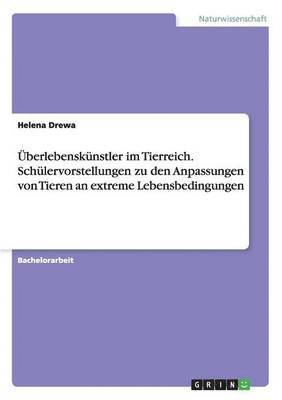 Naturwissenschaft

Helena Drewa

Überlebenskünstler im Tierreich. Schülervorstellungen zu den Anpassungen von Tieren an extreme Lebensbedingungen

Bachelorarbeit

GRIN